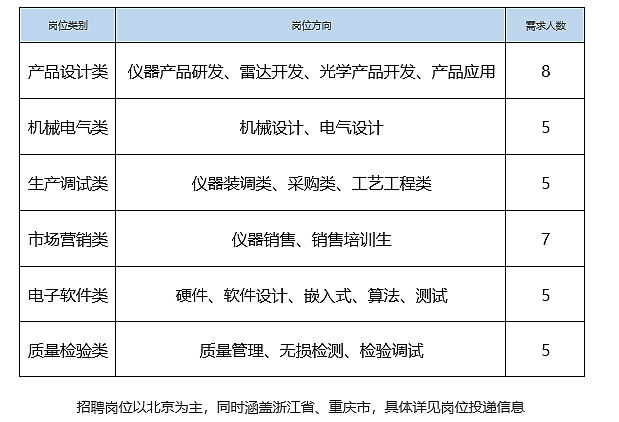 | 岗位类别 | 岗位方向 | 需求人数 |
|---|---|---|
| 产品设计类 | 仪器产品研发、雷达开发、光学产品开发、产品应用 | 8 |
| 机械电气类 | 机械设计、电气设计 | 5 |
| 生产调试类 | 仪器装调类、采购类、工艺工程类 | 5 |
| 市场营销类 | 仪器销售、销售培训生 | 7 |
| 电子软件类 | 硬件、软件设计、嵌入式、算法、测试 | 5 |
| 质量检验类 | 质量管理、无损检测、检验调试 | 5 |

招聘岗位以北京为主，同时涵盖浙江省、重庆市，具体详见岗位投递信息